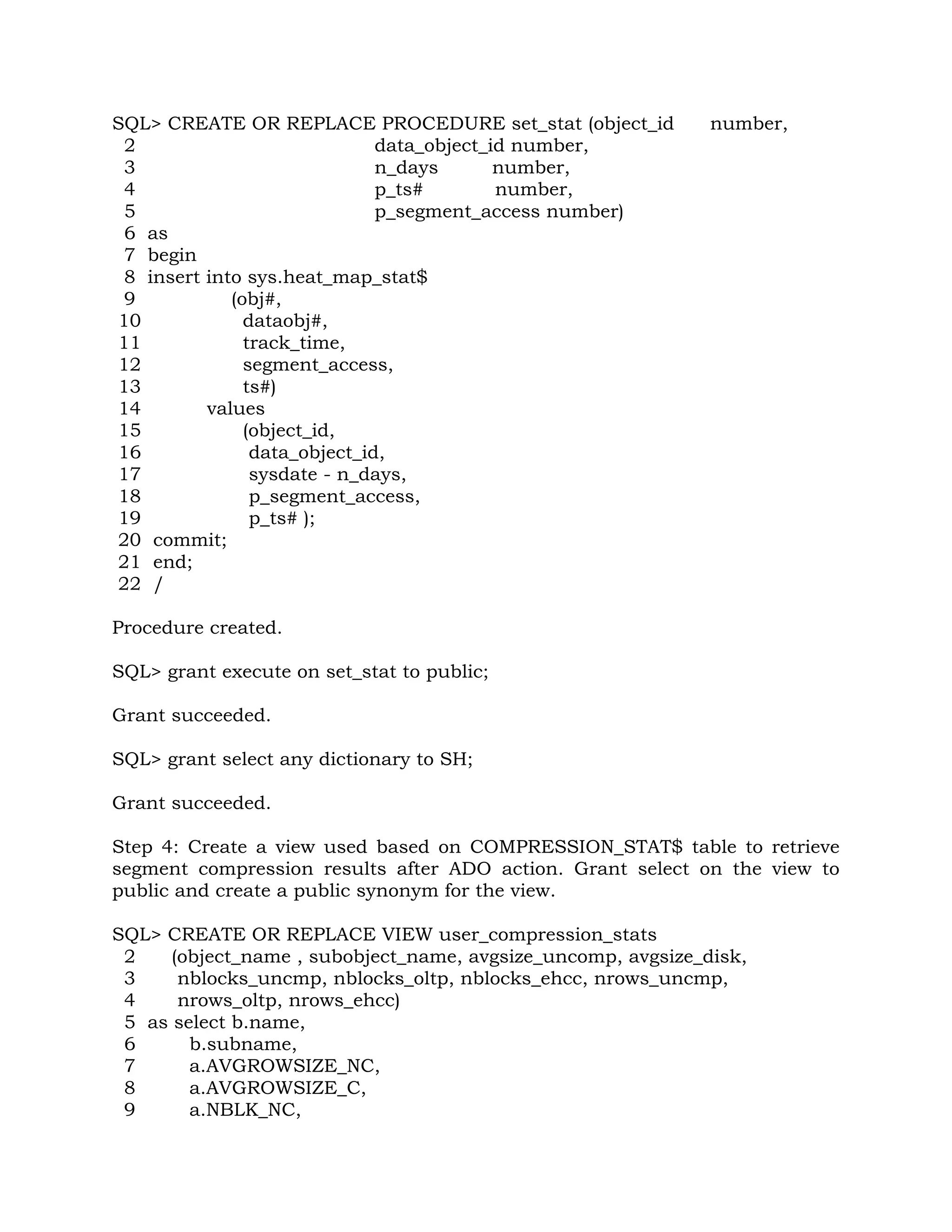 SQL> CREATE OR REPLACE PROCEDURE set_stat (object_id number,
2 data_object_id number,
3 n_days number,
4 p_ts# number,
5 p_segment_access number)
6 as
7 begin
8 insert into sys.heat_map_stat$
9 (obj#,
10 dataobj#,
11 track_time,
12 segment_access,
13 ts#)
14 values
15 (object_id,
16 data_object_id,
17 sysdate - n_days,
18 p_segment_access,
19 p_ts# );
20 commit;
21 end;
22 /

Procedure created.

SQL> grant execute on set_stat to public;

Grant succeeded.

SQL> grant select any dictionary to SH;

Grant succeeded.

Step 4: Create a view used based on COMPRESSION_STAT$ table to retrieve segment compression results after ADO action. Grant select on the view to public and create a public synonym for the view.

SQL> CREATE OR REPLACE VIEW user_compression_stats
2 (object_name , subobject_name, avgsize_uncomp, avgsize_disk,
3 nblocks_uncmp, nblocks_oltp, nblocks_ehcc, nrows_uncmp,
4 nrows_oltp, nrows_ehcc)
5 as select b.name,
6 b.subname,
7 a.AVGROWSIZE_NC,
8 a.AVGROWSIZE_C,
9 a.NBLK_NC,